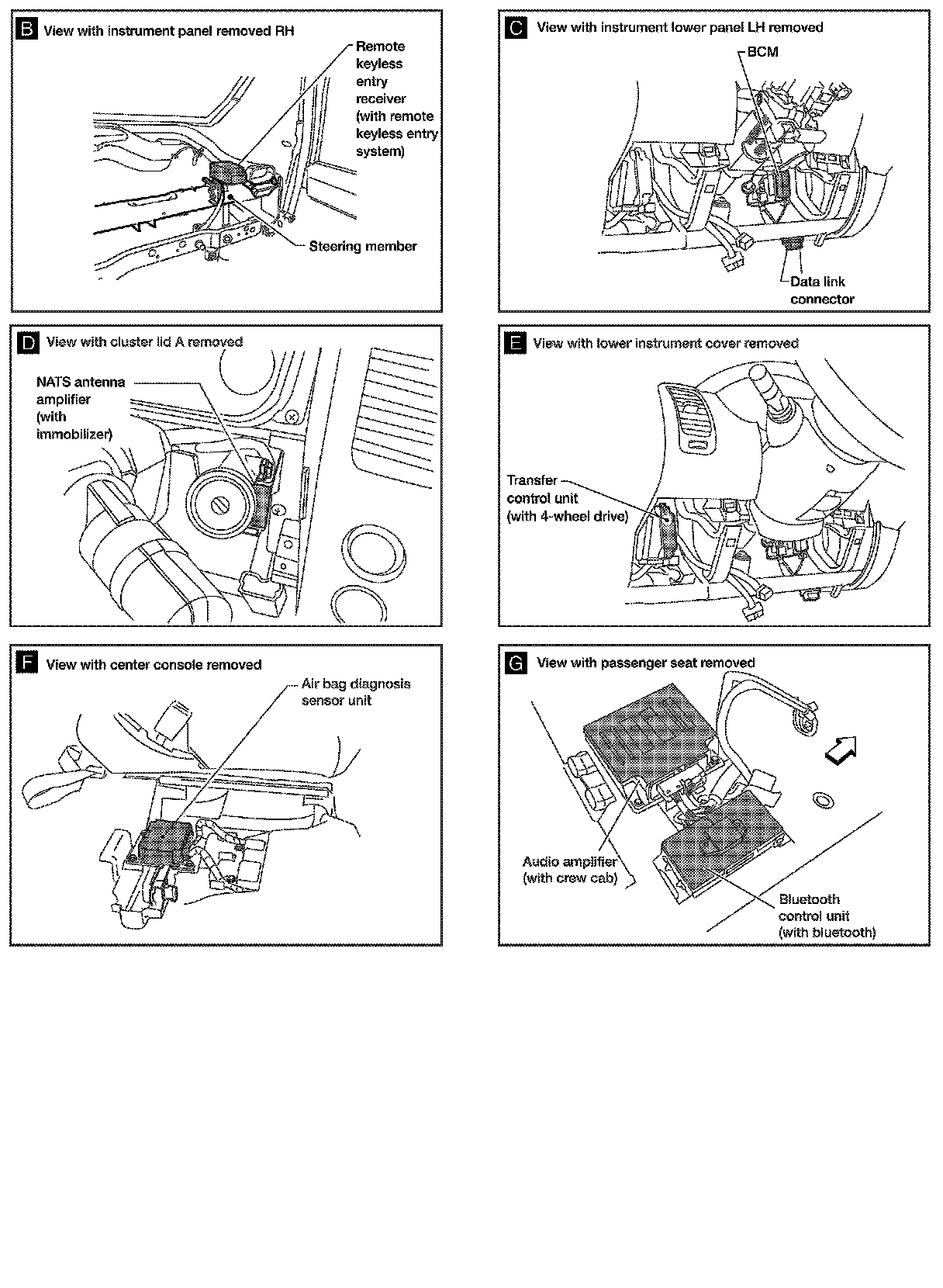 B View with instrument panel removed RH

Remote keyless entry receiver (with remote keyless entry system)

Steering member

C View with instrument lower panel LH removed

BCM

Data link connector

D View with cluster lid A removed

NATS antenna amplifier (with immobilizer)

E View with lower instrument cover removed

Transfer control unit (with 4-wheel drive)

F View with center console removed

Air bag diagnosis sensor unit

G View with passenger seat removed

Audio amplifier (with crew cab)

Bluetooth control unit (with bluetooth)